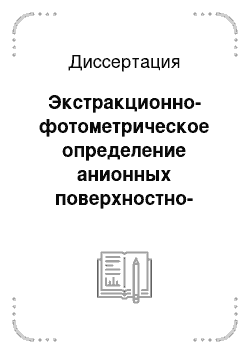 Диссертация

Экстракционно-фотометрическое определение анионных поверхностно-